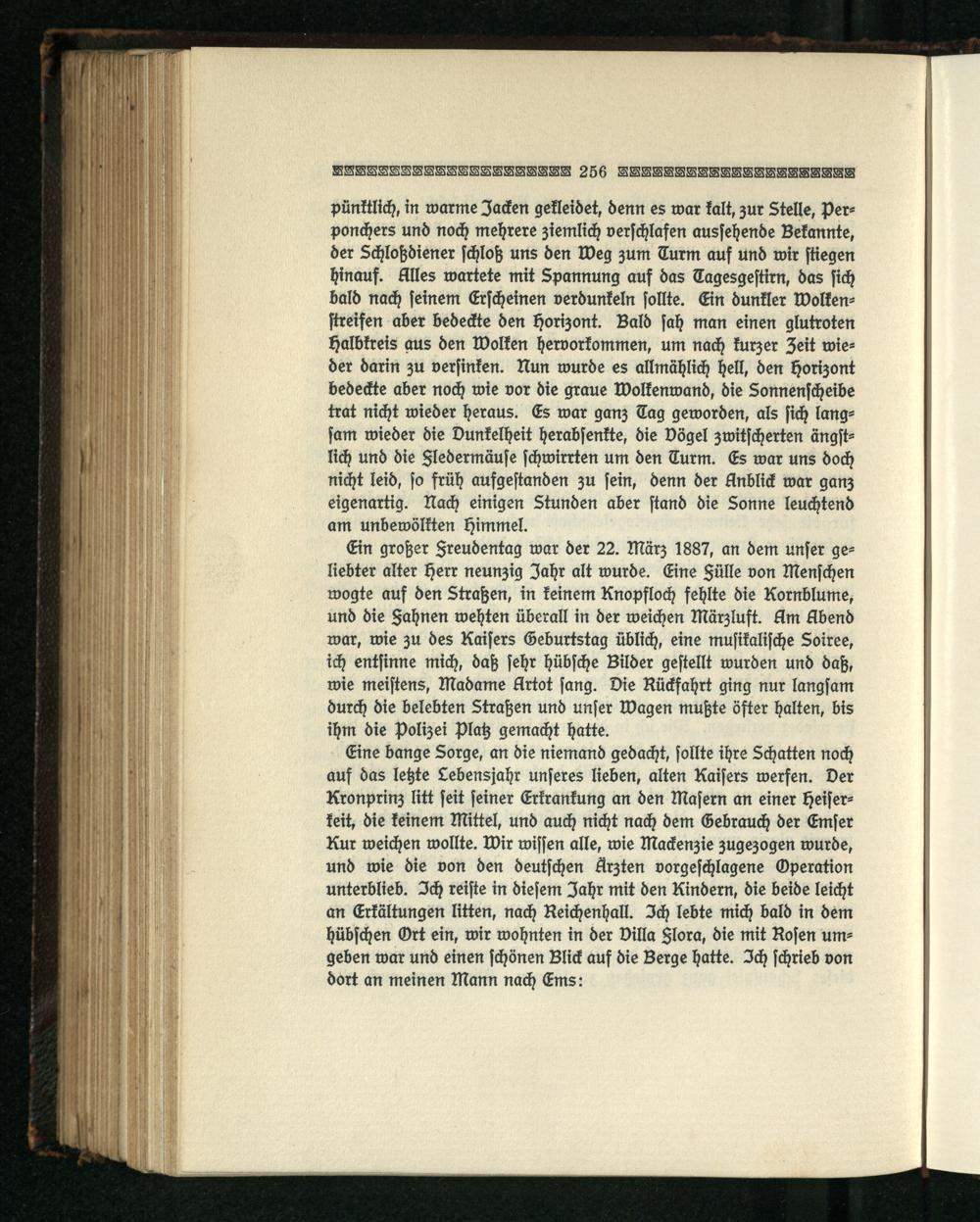 256

pünktlich, in warme Jacken gekleidet, denn es war kalt, zur Stelle, Perponchers und noch mehrere ziemlich verschlafen aussehende Bekannte, der Schloßdiener schloß uns den Weg zum Turm auf und wir stiegen hinauf. Alles wartete mit Spannung auf das Tagesgestirn, das sich bald nach seinem Erscheinen verdunkeln sollte. Ein dunkler Wolkenstreifen aber bedeckte den Horizont. Bald sah man einen glutroten Halbkreis aus den Wolken hervorkommen, um nach kurzer Zeit wieder darin zu versinken. Nun wurde es allmählich hell, den Horizont bedeckte aber noch wie vor die graue Wolkenwand, die Sonnenscheibe trat nicht wieder heraus. Es war ganz Tag geworden, als sich langsam wieder die Dunkelheit herabsenkte, die Vögel zwitscherten ängstlich und die Fledermäuse schwirrten um den Turm. Es war uns doch nicht leid, so früh aufgestanden zu sein, denn der Anblick war ganz eigenartig. Nach einigen Stunden aber stand die Sonne leuchtend am unbewölkten Himmel.

Ein großer Freudentag war der 22. März 1887, an dem unser geliebter alter Herr neunzig Jahr alt wurde. Eine Fülle von Menschen wogte auf den Straßen, in keinem Knopfloch fehlte die Kornblume, und die Fahnen wehten überall in der weichen Märzluft. Am Abend war, wie zu des Kaisers Geburtstag üblich, eine musikalische Soiree, ich entsinne mich, daß sehr hübsche Bilder gestellt wurden und daß, wie meistens, Madame Artot sang. Die Rückfahrt ging nur langsam durch die belebten Straßen und unser Wagen mußte öfter halten, bis ihm die Polizei Platz gemacht hatte.

Eine bange Sorge, an die niemand gedacht, sollte ihre Schatten noch auf das letzte Lebensjahr unseres lieben, alten Kaisers werfen. Der Kronprinz litt seit seiner Erkrankung an den Masern an einer Heiserkeit, die keinem Mittel, und auch nicht nach dem Gebrauch der Emser Kur weichen wollte. Wir wissen alle, wie Mackenzie zugezogen wurde, und wie die von den deutschen Ärzten vorgeschlagene Operation unterblieb. Ich reiste in diesem Jahr mit den Kindern, die beide leicht an Erkältungen litten, nach Reichenhall. Ich lebte mich bald in dem hübschen Ort ein, wir wohnten in der Villa Flora, die mit Rosen umgeben war und einen schönen Blick auf die Berge hatte. Ich schrieb von dort an meinen Mann nach Ems: